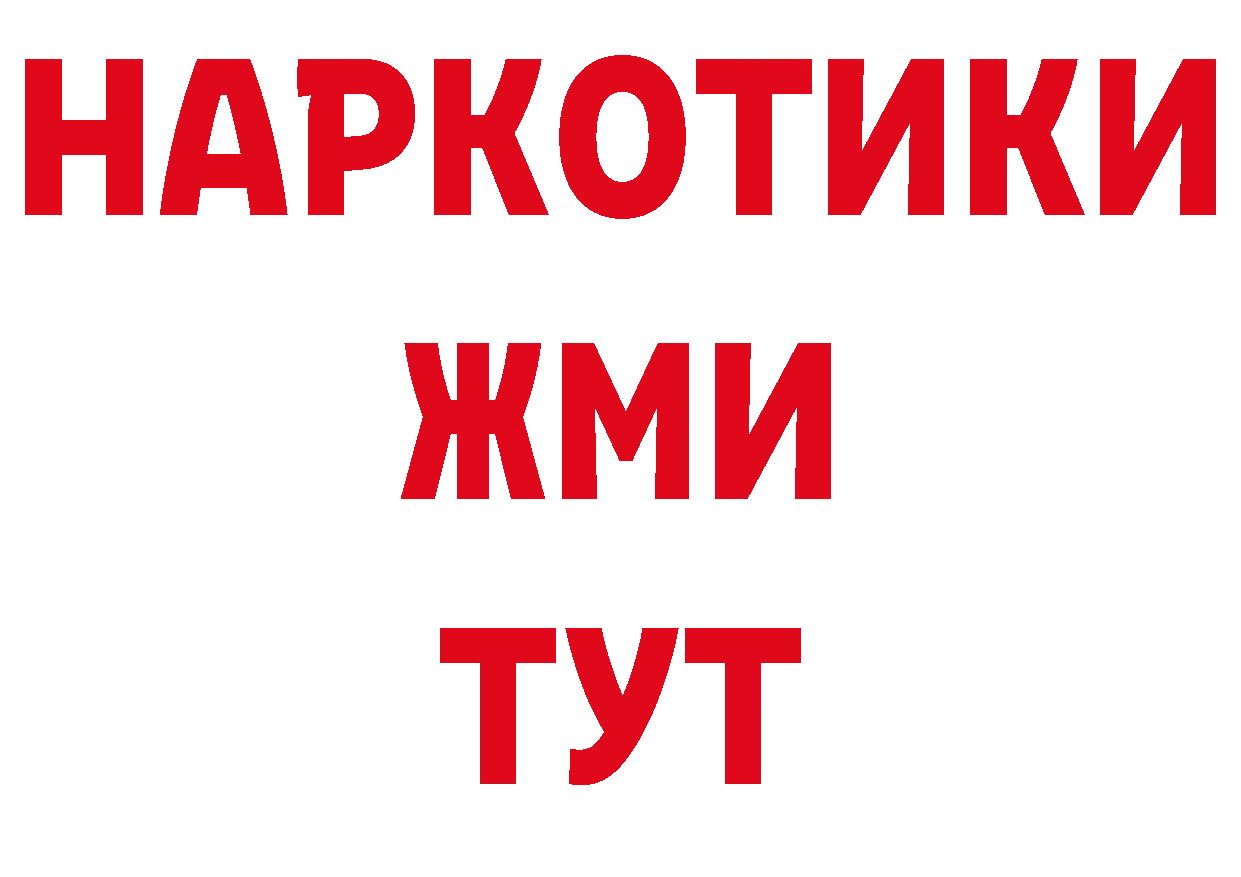 НАРКОТИКИ
ЖМИ
ТУТ